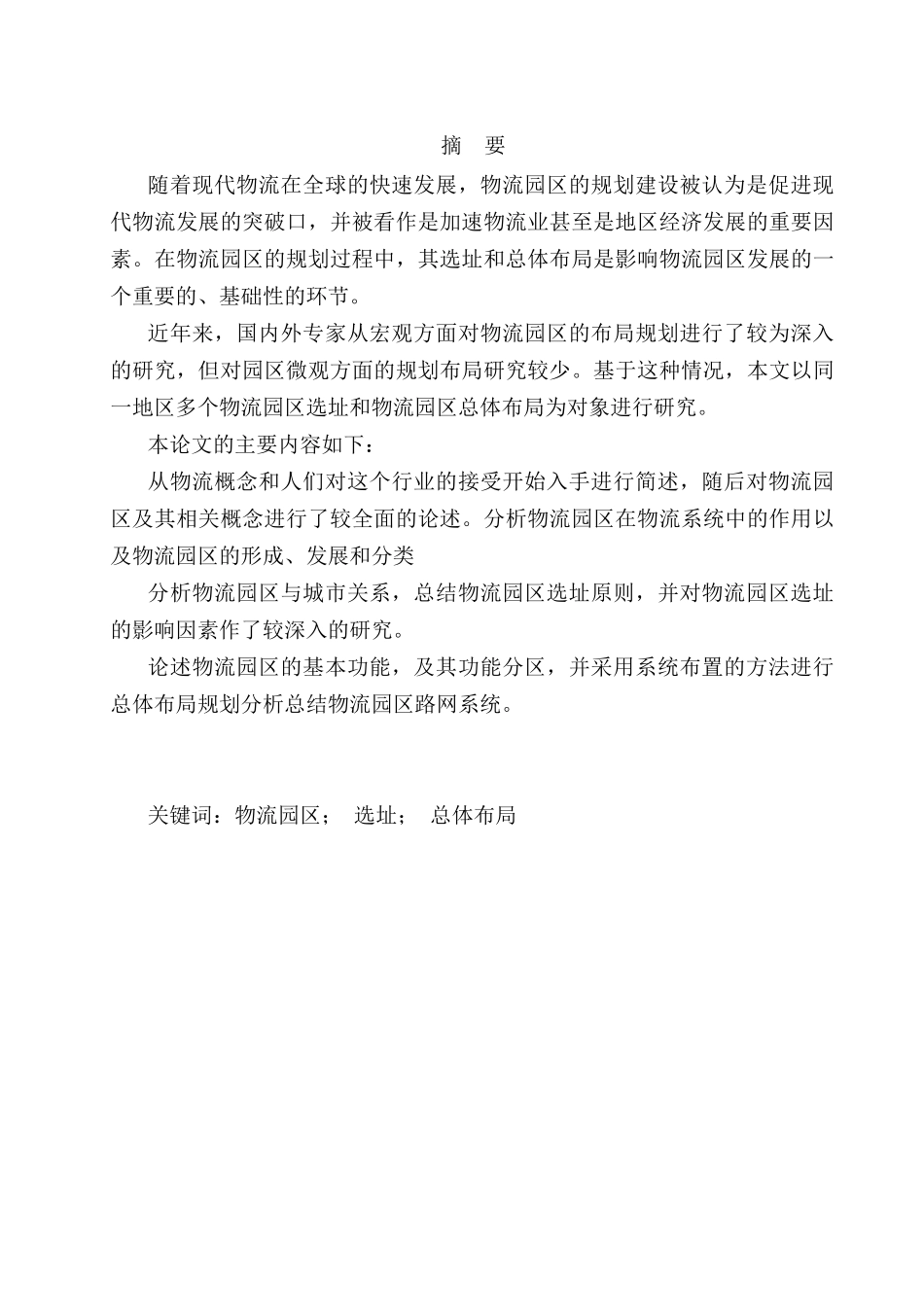 摘　要

随着现代物流在全球的快速发展，物流园区的规划建设被认为是促进现代物流发展的突破口，并被看作是加速物流业甚至是地区经济发展的重要因素。在物流园区的规划过程中，其选址和总体布局是影响物流园区发展的一个重要的、基础性的环节。

近年来，国内外专家从宏观方面对物流园区的布局规划进行了较为深入的研究，但对园区微观方面的规划布局研究较少。基于这种情况，本文以同一地区多个物流园区选址和物流园区总体布局为对象进行研究。

本论文的主要内容如下：

从物流概念和人们对这个行业的接受开始入手进行简述，随后对物流园区及其相关概念进行了较全面的论述。分析物流园区在物流系统中的作用以及物流园区的形成、发展和分类

分析物流园区与城市关系，总结物流园区选址原则，并对物流园区选址的影响因素作了较深入的研究。

论述物流园区的基本功能，及其功能分区，并采用系统布置的方法进行总体布局规划分析总结物流园区路网系统。

关键词：物流园区；　选址；　总体布局